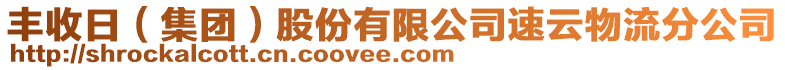 丰收日（集团）股份有限公司速云物流分公司
http://shrockalcott.cn.coovee.com